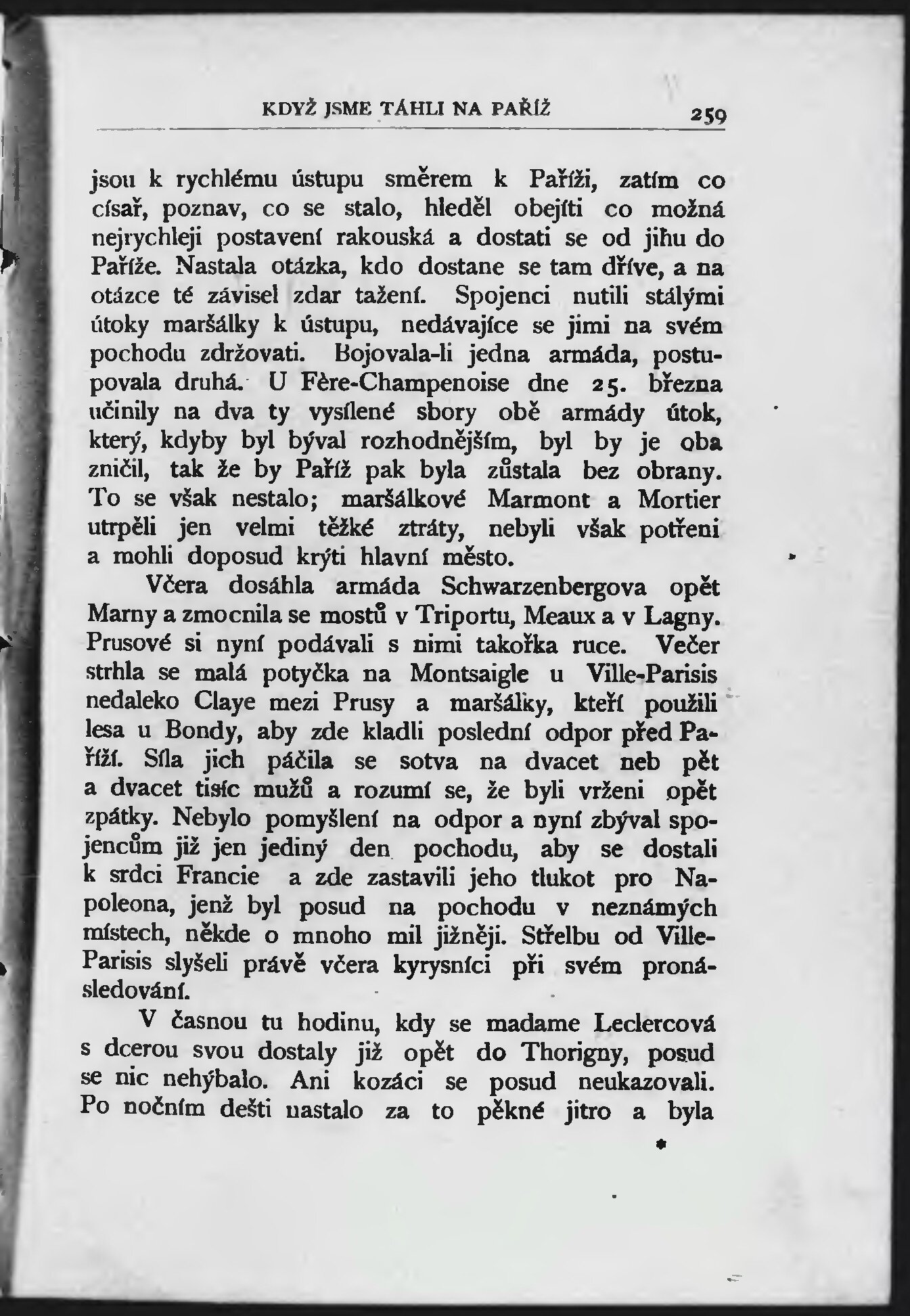 KDYŽ JSME TÁHLI NA PAŘÍŽ 259

jsou k rychlému ústupu směrem k Paříži, zatím co císař, poznav, co se stalo, hleděl obejíti co možná nejrychleji postavení rakouská a dostati se od jihu do Paříže. Nastala otázka, kdo dostane se tam dříve, a na otázce té závisel zdar tažení. Spojenci nutili stálými útoky maršálky k ústupu, nedávajíce se jimi na svém pochodu zdržovati. Bojovala-li jedna armáda, postupovala druhá. U Fère-Champenoise dne 25. března učinily na dva ty vysílené sbory obě armády útok, který, kdyby byl býval rozhodnějším, byl by je oba zničil, tak že by Paříž pak byla zůstala bez obrany. To se však nestalo; maršálkové Marmont a Mortier utrpěli jen velmi těžké ztráty, nebyli však potřeni a mohli doposud krýti hlavní město.

Včera dosáhla armáda Schwarzenbergova opět Marny a zmocnila se mostů v Triportu, Meaux a v Lagny. Prusové si nyní podávali s nimi takořka ruce. Večer strhla se malá potyčka na Montsaigle u Ville-Parisis nedaleko Claye mezi Prusy a maršálky, kteří použili lesa u Bondy, aby zde kladli poslední odpor před Paříží. Síla jich páčila se sotva na dvacet neb pět a dvacet tisíc mužů a rozumí se, že byli vrženi opět zpátky. Nebylo pomyšlení na odpor a nyní zbýval spojencům již jen jediný den pochodu, aby se dostali k srdci Francie a zde zastavili jeho tlukot pro Napoleona, jenž byl posud na pochodu v neznámých místech, někde o mnoho mil jižněji. Střelbu od Ville-Parisis slyšeli právě včera kyrysníci při svém pronásledování.

V časnou tu hodinu, kdy se madame Leclercová s dcerou svou dostaly již opět do Thorigny, posud se nic nehýbalo. Ani kozáci se posud neukazovali. Po nočním dešti nastalo za to pěkné jitro a byla